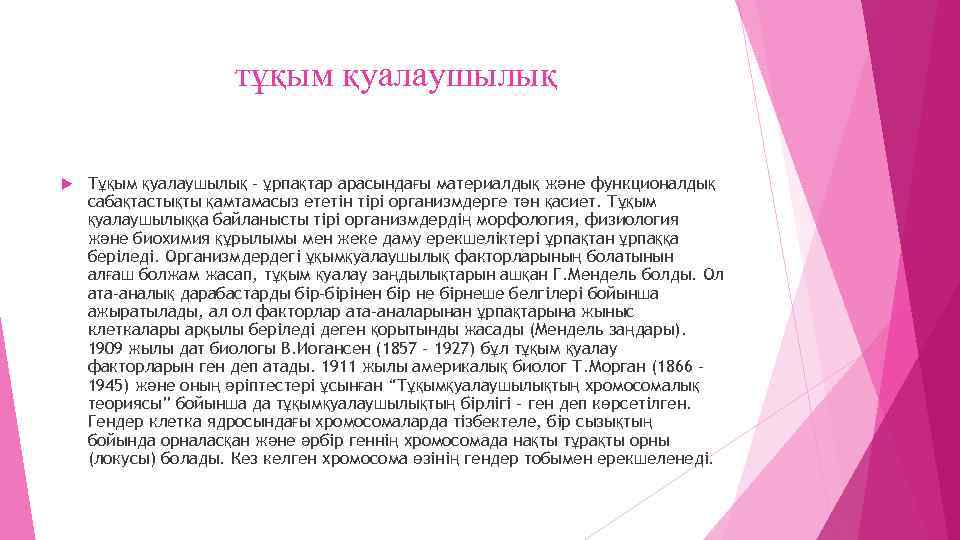 тұқым қуалаушылық

Тұқым қуалаушылық - ұрпақтар арасындағы материалдық және функционалдық сабақтастықты қамтамасыз ететін тірі организмдерге тән қасиет. Тұқым қуалаушылыққа байланысты тірі организмдердің морфология, физиология және биохимия құрылымы мен жеке даму ерекшеліктері ұрпақтан ұрпаққа беріледі. Организмдердегі ұқымқуалаушылық факторларының болатынын алғаш болжам жасап, тұқым қуалау заңдылықтарын ашқан Г.Мендель болды. Ол ата-аналық дарабастарды бір-бірінен бір не бірнеше белгілері бойынша ажыратылады, ал ол факторлар ата-аналарынан ұрпақтарына жыныс клеткалары арқылы беріледі деген қорытынды жасады (Мендель заңдары). 1909 жылы дат биологы В.Иогансен (1857 - 1927) бұл тұқым қуалау факторларын ген деп атады. 1911 жылы америкалық биолог Т.Морган (1866 - 1945) және оның әріптестері ұсынған "Тұқымқуалаушылықтың хромосомалық теориясы" бойынша да тұқымқуалаушылықтың бірлігі - ген деп көрсетілген. Гендер клетка ядросындағы хромосомаларда тізбектеле, бір сызықтың бойында орналасқан және әрбір геннің хромосомада нақты тұрақты орны (локусы) болады. Кез келген хромосома өзінің гендер тобымен ерекшеленеді.